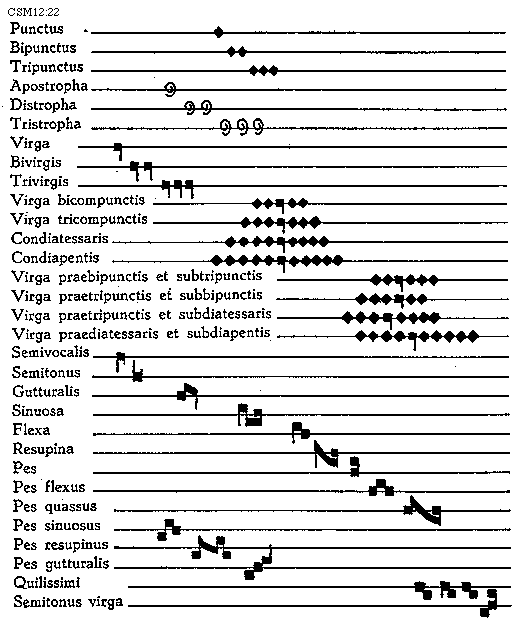 CSM12:22

Punctus

Bipunctus

Tripunctus

Apostropha

Distropha

Tristropha

Virga

Bivirgis

Trivirgis

Virga bicompunctis

Virga tricompunctis

Condiatessaris

Condiapentis

Virga praebipunctis et subtripunctis

Virga praetripunctis et subbipunctis

Virga praetripunctis et subdiatessaris

Virga praediatessaris et subdiapentis

Semivocalis

Semitonus

Gutturalis

Sinuosa

Flexa

Resupina

Pes

Pes flexus

Pes quassus

Pes sinuosus

Pes resupinus

Pes gutturalis

Quilissimi

Semitonus virga